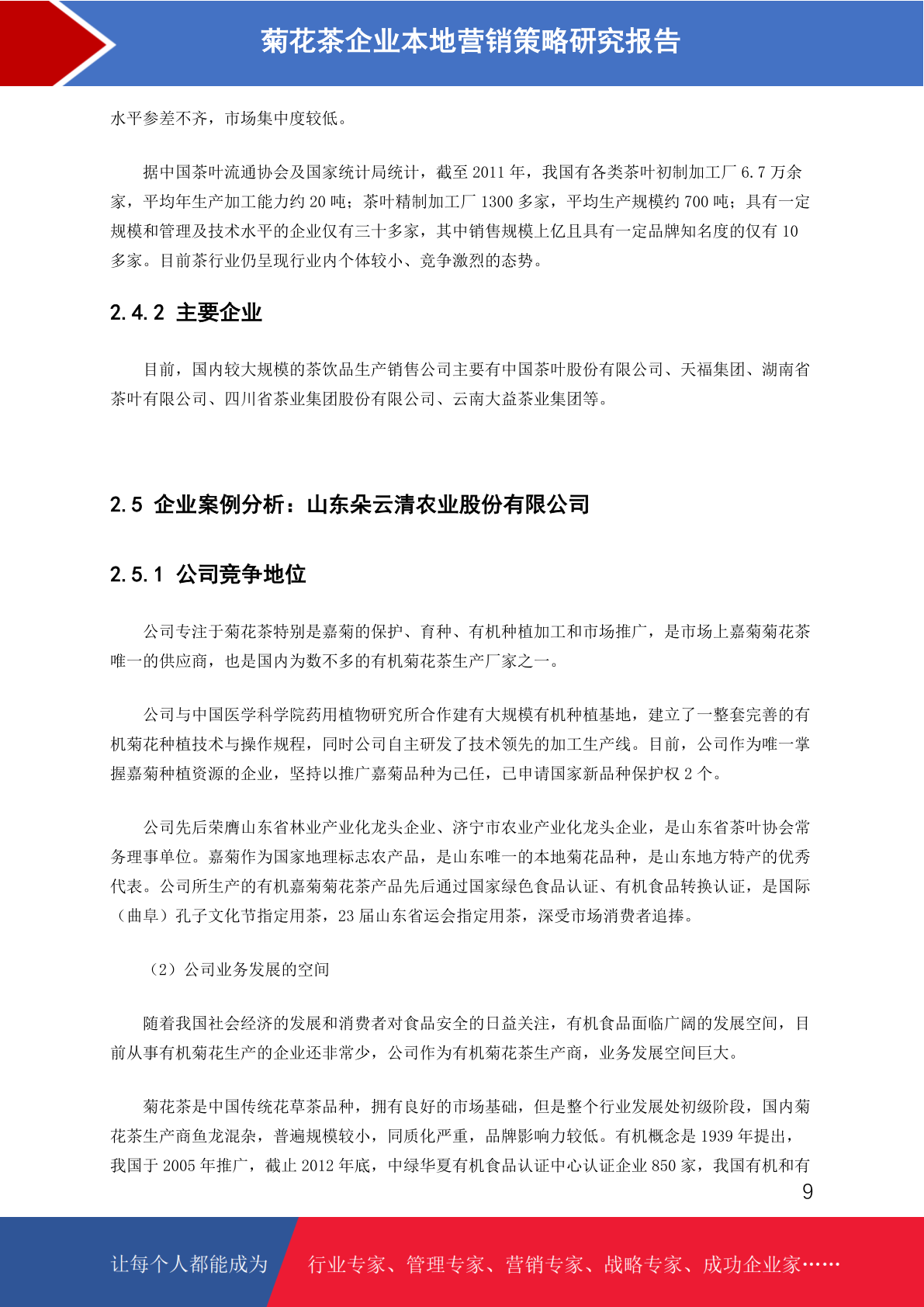 菊花茶企业本地营销策略研究报告

水平参差不齐，市场集中度较低。

据中国茶叶流通协会及国家统计局统计，截至 2011 年，我国有各类茶叶初制加工厂 6.7 万余家，平均年生产加工能力约 20 吨；茶叶精制加工厂 1300 多家，平均生产规模约 700 吨；具有一定规模和管理及技术水平的企业仅有三十多家，其中销售规模上亿且具有一定品牌知名度的仅有 10 多家。目前茶行业仍呈现行业内个体较小、竞争激烈的态势。

2.4.2 主要企业

目前，国内较大规模的茶饮品生产销售公司主要有中国茶叶股份有限公司、天福集团、湖南省茶叶有限公司、四川省茶业集团股份有限公司、云南大益茶业集团等。

2.5 企业案例分析：山东朵云清农业股份有限公司

2.5.1 公司竞争地位

公司专注于菊花茶特别是嘉菊的保护、育种、有机种植加工和市场推广，是市场上嘉菊菊花茶唯一的供应商，也是国内为数不多的有机菊花茶生产厂家之一。

公司与中国医学科学院药用植物研究所合作建有大规模有机种植基地，建立了一整套完善的有机菊花种植技术与操作规程，同时公司自主研发了技术领先的加工生产线。目前，公司作为唯一掌握嘉菊种植资源的企业，坚持以推广嘉菊品种为己任，已申请国家新品种保护权 2 个。

公司先后荣膺山东省林业产业化龙头企业、济宁市农业产业化龙头企业，是山东省茶叶协会常务理事单位。嘉菊作为国家地理标志农产品，是山东唯一的本地菊花品种，是山东地方特产的优秀代表。公司所生产的有机嘉菊菊花茶产品先后通过国家绿色食品认证、有机食品转换认证，是国际（曲阜）孔子文化节指定用茶，23 届山东省运会指定用茶，深受市场消费者追捧。

（2）公司业务发展的空间

随着我国社会经济的发展和消费者对食品安全的日益关注，有机食品面临广阔的发展空间，目前从事有机菊花生产的企业还非常少，公司作为有机菊花茶生产商，业务发展空间巨大。

菊花茶是中国传统花草茶品种，拥有良好的市场基础，但是整个行业发展处初级阶段，国内菊花茶生产商鱼龙混杂，普遍规模较小，同质化严重，品牌影响力较低。有机概念是 1939 年提出，我国于 2005 年推广，截止 2012 年底，中绿华夏有机食品认证中心认证企业 850 家，我国有机和有

9

让每个人都能成为 行业专家、管理专家、营销专家、战略专家、成功企业家……